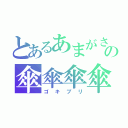 とあるあまがさの
傘傘傘傘
ゴキブリ